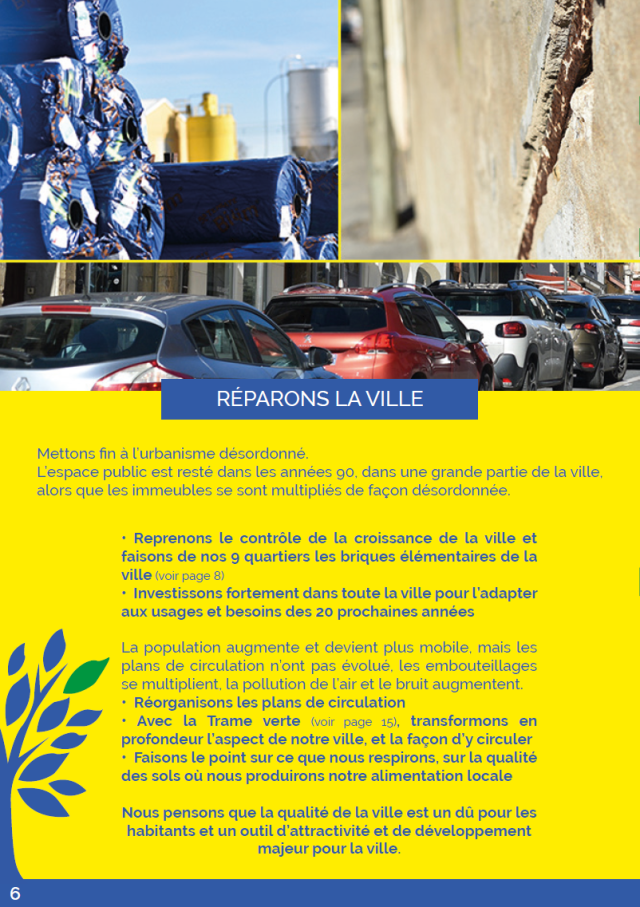 RÉPARONS LA VILLE

Mettons fin à l'urbanisme désordonné.
L'espace public est resté dans les années 90, dans une grande partie de la ville, alors que les immeubles se sont multipliés de façon désordonnée.

• Reprenons le contrôle de la croissance de la ville et faisons de nos 9 quartiers les briques élémentaires de la ville (voir page 8)
• Investissons fortement dans toute la ville pour l'adapter aux usages et besoins des 20 prochaines années

La population augmente et devient plus mobile, mais les plans de circulation n'ont pas évolué, les embouteillages se multiplient, la pollution de l'air et le bruit augmentent.
• Réorganisons les plans de circulation
• Avec la Trame verte (voir page 15), transformons en profondeur l'aspect de notre ville, et la façon d'y circuler
• Faisons le point sur ce que nous respirons, sur la qualité des sols où nous produirons notre alimentation locale

Nous pensons que la qualité de la ville est un dû pour les habitants et un outil d'attractivité et de développement majeur pour la ville.

6